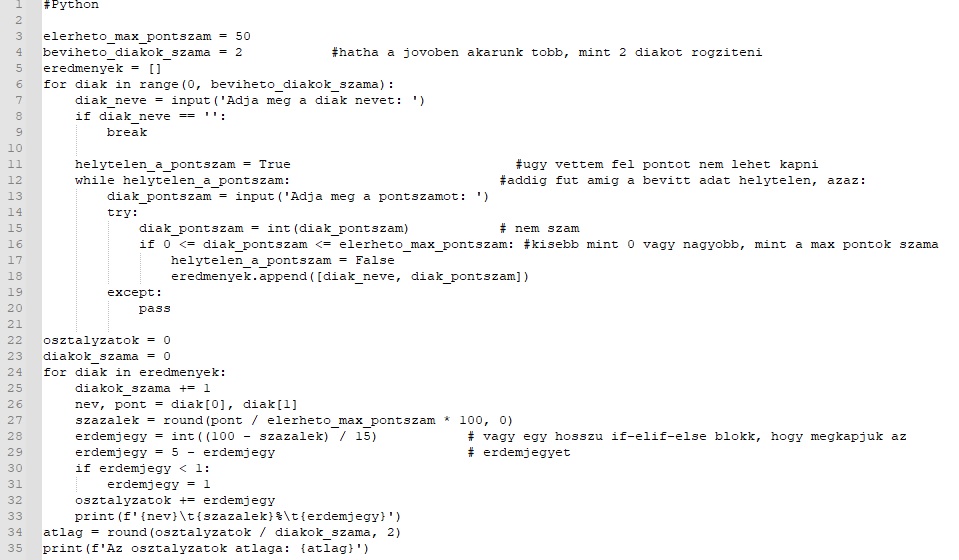 1 #Python
2
3 elerheto_max_pontszam = 50
4 beviheto_diakok_szama = 2 #hatha a jovoben akarunk tobb, mint 2 diakot rogziteni
5 eredmenyek = []
6 for diak in range(0, beviheto_diakok_szama):
7 diak_neve = input('Adja meg a diak nevet: ')
8 if diak_neve == '':
9 break
10
11 helytelen_a_pontszam = True #ugy vettem fel pontot nem lehet kapni
12 while helytelen_a_pontszam: #addig fut amig a bevitt adat helytelen, azaz:
13 diak_pontszam = input('Adja meg a pontszamot: ')
14 try:
15 diak_pontszam = int(diak_pontszam) # nem szam
16 if 0 <= diak_pontszam <= elerheto_max_pontszam: #kisebb mint 0 vagy nagyobb, mint a max pontok szama
17 helytelen_a_pontszam = False
18 eredmenyek.append([diak_neve, diak_pontszam])
19 except:
20 pass
21
22 osztalyzatok = 0
23 diakok_szama = 0
24 for diak in eredmenyek:
25 diakok_szama += 1
26 nev, pont = diak[0], diak[1]
27 szazalek = round(pont / elerheto_max_pontszam * 100, 0)
28 erdemjegy = int((100 - szazalek) / 15) # vagy egy hosszu if-elif-else blokk, hogy megkapjuk az
29 erdemjegy = 5 - erdemjegy # erdemjegyet
30 if erdemjegy < 1:
31 erdemjegy = 1
32 osztalyzatok += erdemjegy
33 print(f'{nev}\t{szazalek}%\t{erdemjegy}')
34 atlag = round(osztalyzatok / diakok_szama, 2)
35 print(f'Az osztalyzatok atlaga: {atlag}')